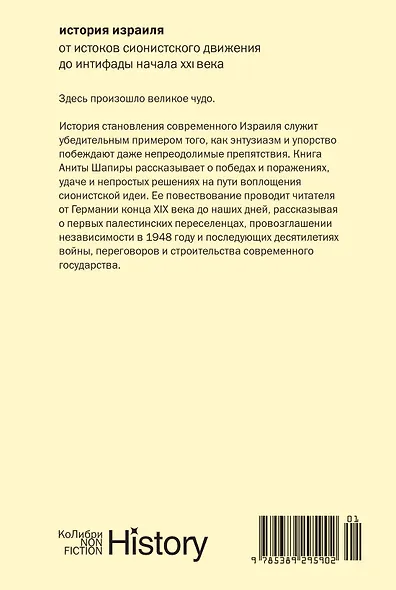 история израиля
от истоков сионистского движения до интифады начала XXI века

Здесь произошло великое чудо.

История становления современного Израиля служит убедительным примером того, как энтузиазм и упорство побеждают даже непреодолимые препятствия. Книга Аниты Шапиры рассказывает о победах и поражениях, удаче и непростых решениях на пути воплощения сионистской идеи. Ее повествование проводит читателя от Германии конца XIX века до наших дней, рассказывая о первых палестинских переселенцах, провозглашении независимости в 1948 году и последующих десятилетиях войны, переговоров и строительства современного государства.

КоЛибри NON FICTION History

01
9 785389 295902